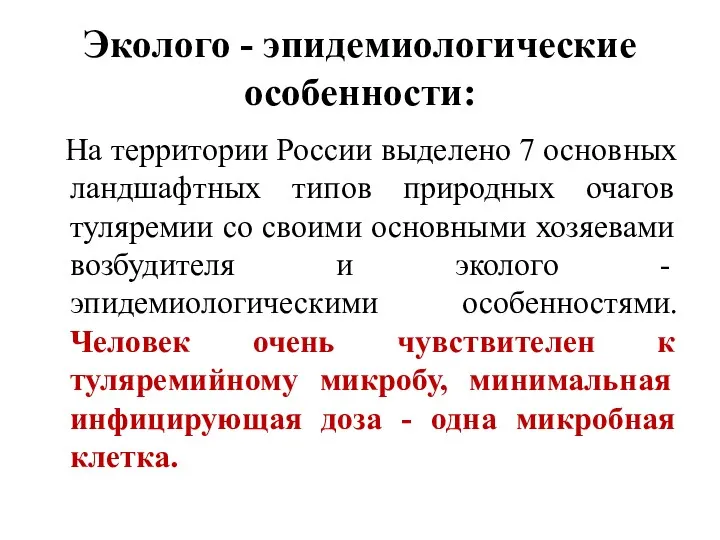 Эколого - эпидемиологические особенности:

На территории России выделено 7 основных ландшафтных типов природных очагов туляремии со своими основными хозяевами возбудителя и эколого - эпидемиологическими особенностями. Человек очень чувствителен к туляремийному микробу, минимальная инфицирующая доза - одна микробная клетка.